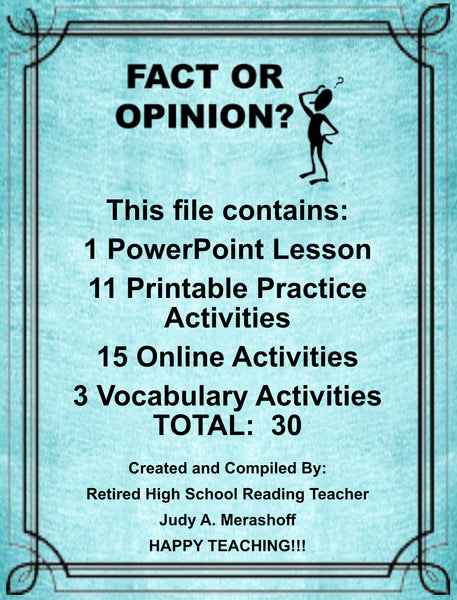 FACT OR OPINION?

This file contains:

1 PowerPoint Lesson

11 Printable Practice Activities

15 Online Activities

3 Vocabulary Activities
TOTAL: 30

Created and Compiled By:

Retired High School Reading Teacher

Judy A. Merashoff

HAPPY TEACHING!!!